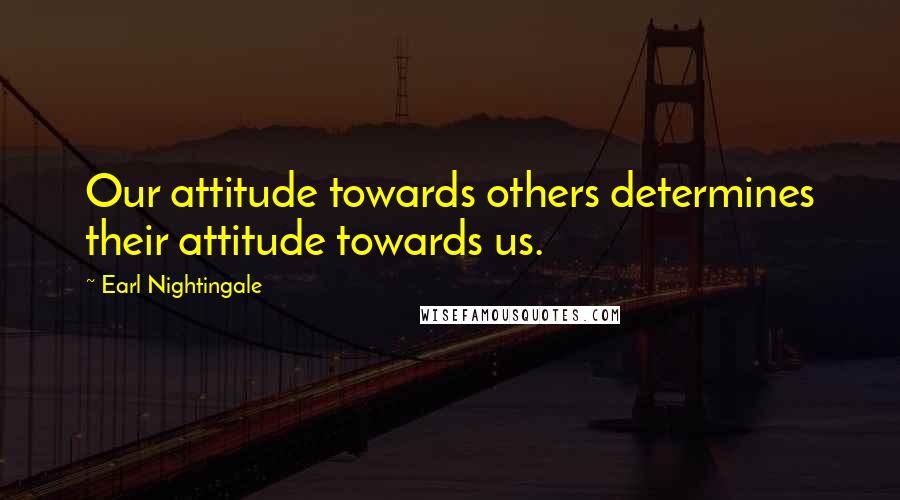 Our attitude towards others determines their attitude towards us.

~ Earl Nightingale

WISEFAMOUSQUOTES.COM